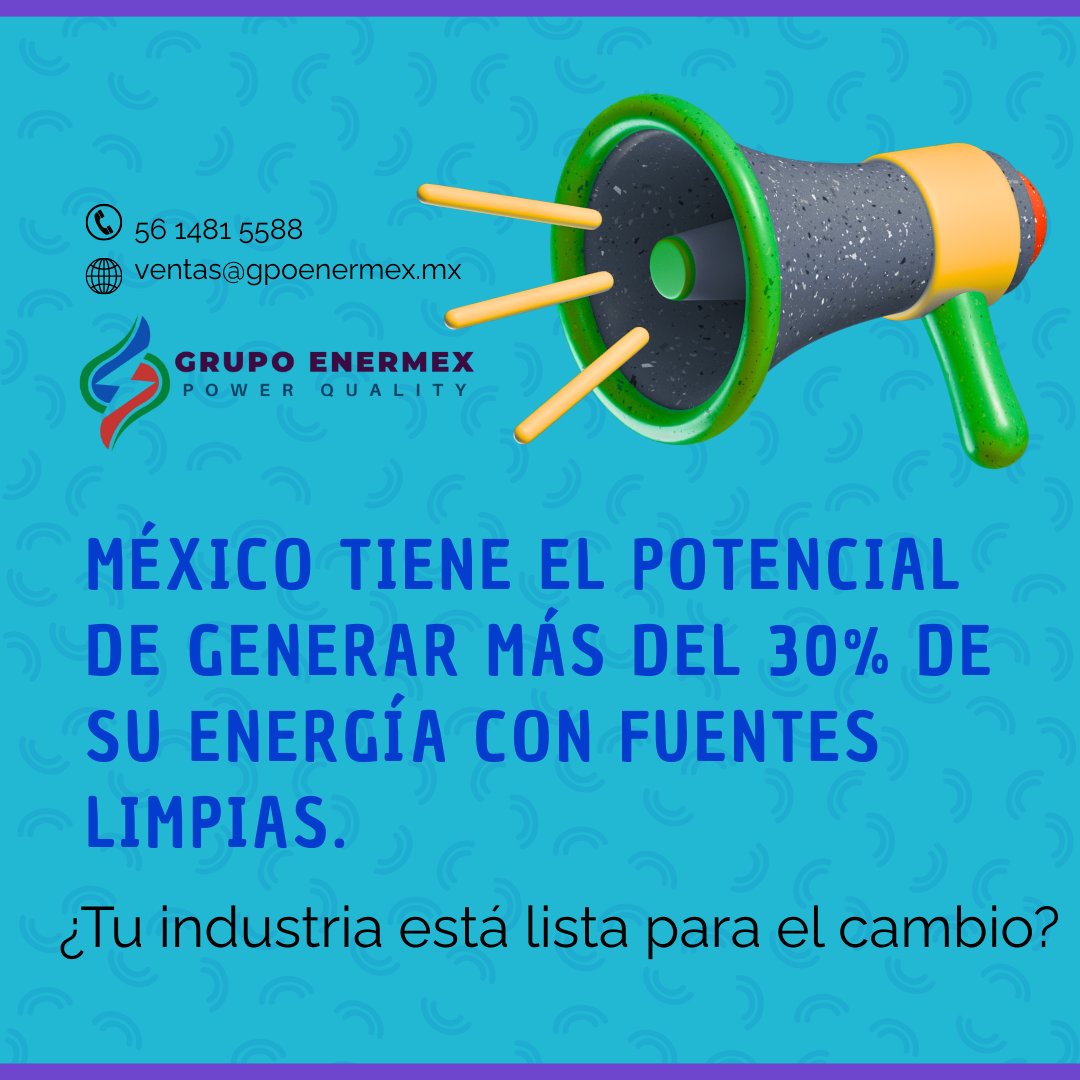 56 1481 5588
ventas@gpoenermex.mx

GRUPO ENERMEX
POWER QUALITY

MÉXICO TIENE EL POTENCIAL DE GENERAR MÁS DEL 30% DE SU ENERGÍA CON FUENTES LIMPIAS.

¿Tu industria está lista para el cambio?